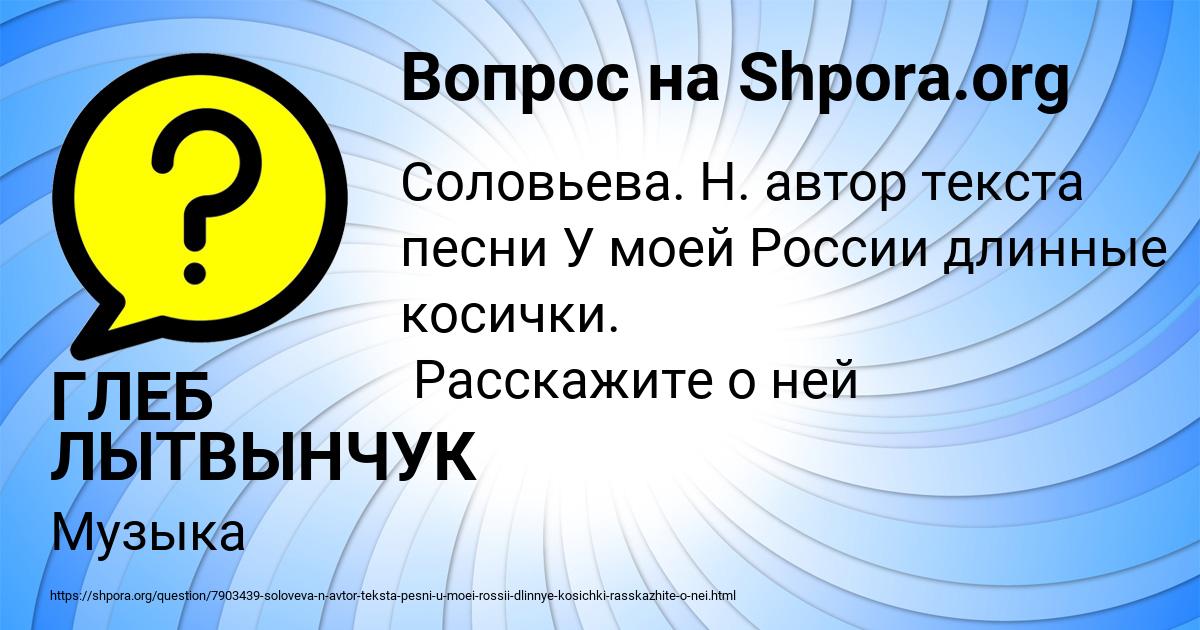 Вопрос на Shpora.org

Соловьева. Н. автор текста песни У моей России длинные косички.
Расскажите о ней

ГЛЕБ ЛЫТВЫНЧУК

Музыка

https://shpora.org/question/7903439-soloveva-n-avtor-teksta-pesni-u-moei-rossii-dlinnye-kosichki-rasskazhite-o-nei.html